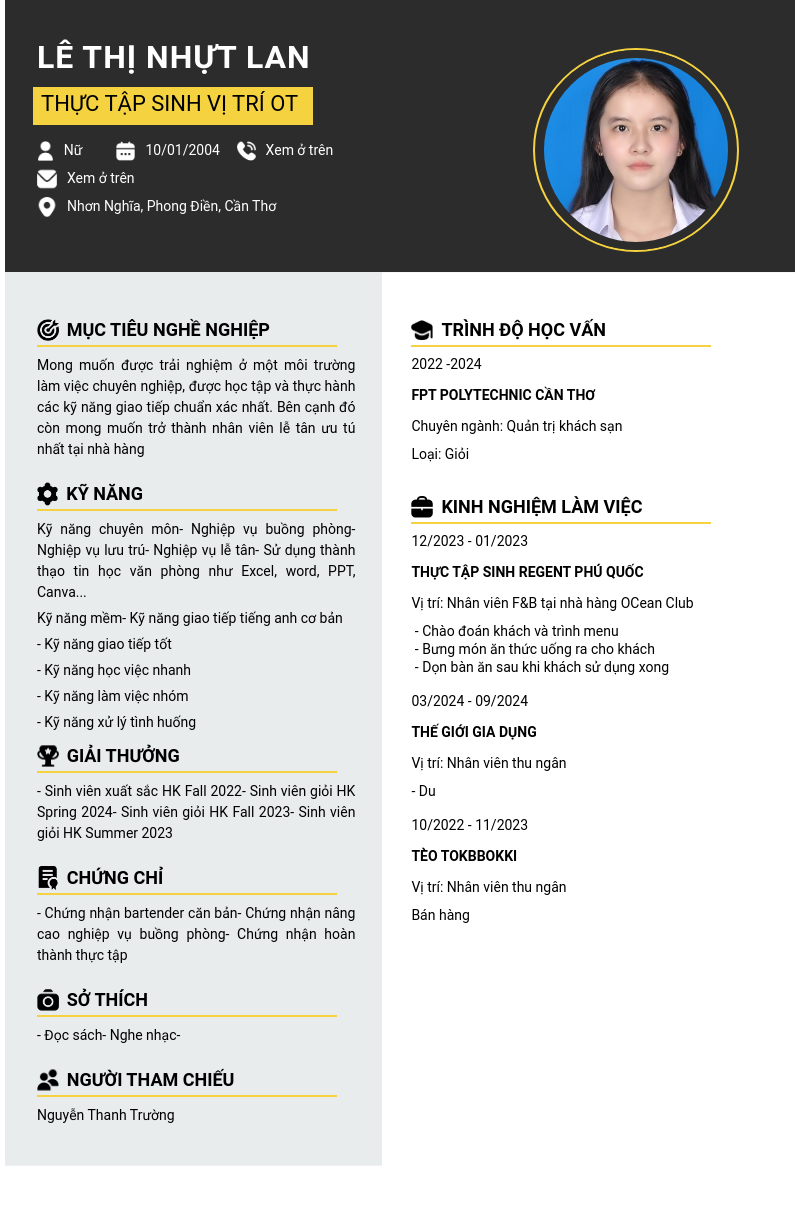 LÊ THỊ NHỰT LAN

THỰC TẬP SINH VỊ TRÍ OT

Nữ 10/01/2004 Xem ở trên

Xem ở trên

Nhơn Nghĩa, Phong Điền, Cần Thơ

MỤC TIÊU NGHỀ NGHIỆP

Mong muốn được trải nghiệm ở một môi trường làm việc chuyên nghiệp, được học tập và thực hành các kỹ năng giao tiếp chuẩn xác nhất. Bên cạnh đó còn mong muốn trở thành nhân viên lễ tân ưu tú nhất tại nhà hàng

KỸ NĂNG

Kỹ năng chuyên môn- Nghiệp vụ buồng phòng- Nghiệp vụ lưu trú- Nghiệp vụ lễ tân- Sử dụng thành thạo tin học văn phòng như Excel, word, PPT, Canva...

Kỹ năng mềm- Kỹ năng giao tiếp tiếng anh cơ bản

- Kỹ năng giao tiếp tốt

- Kỹ năng học việc nhanh

- Kỹ năng làm việc nhóm

- Kỹ năng xử lý tình huống

GIẢI THƯỞNG

- Sinh viên xuất sắc HK Fall 2022- Sinh viên giỏi HK Spring 2024- Sinh viên giỏi HK Fall 2023- Sinh viên giỏi HK Summer 2023

CHỨNG CHỈ

- Chứng nhận bartender căn bản- Chứng nhận nâng cao nghiệp vụ buồng phòng- Chứng nhận hoàn thành thực tập

SỞ THÍCH

- Đọc sách- Nghe nhạc-

NGƯỜI THAM CHIẾU

Nguyễn Thanh Trường

TRÌNH ĐỘ HỌC VẤN

2022 -2024

FPT POLYTECHNIC CẦN THƠ

Chuyên ngành: Quản trị khách sạn

Loại: Giỏi

KINH NGHIỆM LÀM VIỆC

12/2023 - 01/2023

THỰC TẬP SINH REGENT PHÚ QUỐC

Vị trí: Nhân viên F&B tại nhà hàng OCean Club

- Chào đoán khách và trình menu
- Bưng món ăn thức uống ra cho khách
- Dọn bàn ăn sau khi khách sử dụng xong

03/2024 - 09/2024

THẾ GIỚI GIA DỤNG

Vị trí: Nhân viên thu ngân

- Du

10/2022 - 11/2023

TÈO TOKBBOKKI

Vị trí: Nhân viên thu ngân

Bán hàng